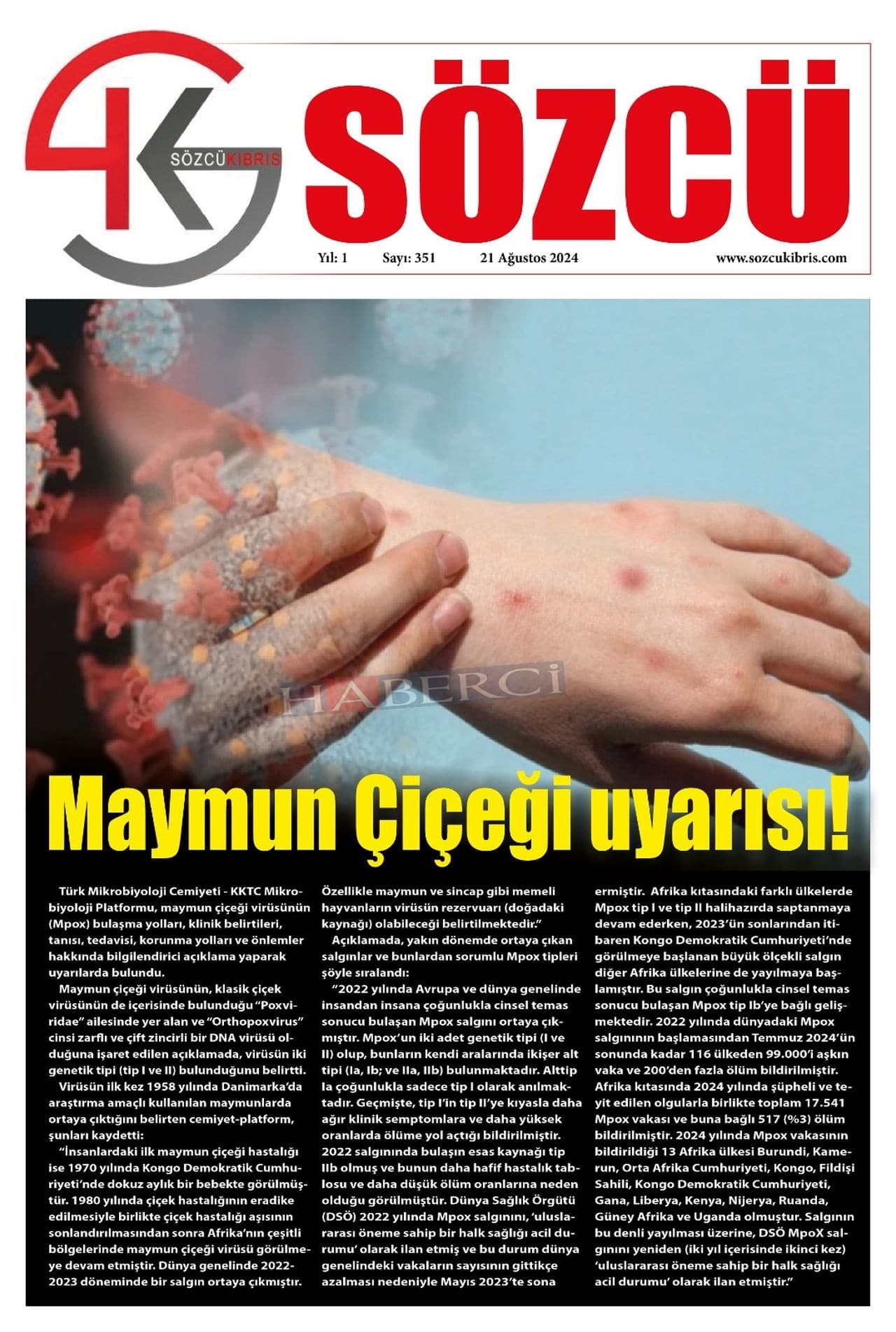 SÖZCÜKIBRIS

SÖZCÜ

Yıl: 1 Sayı: 351 21 Ağustos 2024 www.sozcukibris.com

Maymun Çiçeği uyarısı!

Türk Mikrobiyoloji Cemiyeti - KKTC Mikrobiyoloji Platformu, maymun çiçeği virüsünün (Mpox) bulaşma yolları, klinik belirtileri, tanısı, tedavisi, korunma yolları ve önlemler hakkında bilgilendirici açıklama yaparak uyarılarda bulundu.

Maymun çiçeği virüsünün, klasik çiçek virüsünün de içerisinde bulunduğu "Poxviridae" ailesinde yer alan ve "Orthopoxvirus" cinsi zarflı ve çift zincirli bir DNA virüsü olduğuna işaret edilen açıklamada, virüsün iki genetik tipi (tip I ve II) bulunduğunu belirtti.

Virüsün ilk kez 1958 yılında Danimarka'da araştırma amaçlı kullanılan maymunlarda ortaya çıktığını belirten cemiyet-platform, şunları kaydetti:

"İnsanlardaki ilk maymun çiçeği hastalığı ise 1970 yılında Kongo Demokratik Cumhuriyeti'nde dokuz aylık bir bebekte görülmüştür. 1980 yılında çiçek hastalığının eradike edilmesiyle birlikte çiçek hastalığı aşısının sonlandırılmasından sonra Afrika'nın çeşitli bölgelerinde maymun çiçeği virüsü görülmeye devam etmiştir. Dünya genelinde 2022-2023 döneminde bir salgın ortaya çıkmıştır. Özellikle maymun ve sincap gibi memeli hayvanların virüsün rezervuarı (doğadaki kaynağı) olabileceği belirtilmektedir."

Açıklamada, yakın dönemde ortaya çıkan salgınlar ve bunlardan sorumlu Mpox tipleri şöyle sıralandı:

"2022 yılında Avrupa ve dünya genelinde insandan insana çoğunlukla cinsel temas sonucu bulaşan Mpox salgını ortaya çıkmıştır. Mpox'un iki adet genetik tipi (I ve II) olup, bunların kendi aralarında ikişer alt tipi (Ia, Ib; ve IIa, IIb) bulunmaktadır. Alttip Ia çoğunlukla sadece tip I olarak anılmaktadır. Geçmişte, tip I'in tip II'ye kıyasla daha ağır klinik semptomlara ve daha yüksek oranlarda ölüme yol açtığı bildirilmiştir. 2022 salgınında bulaşın esas kaynağı tip IIb olmuş ve bunun daha hafif hastalık tablosu ve daha düşük ölüm oranlarına neden olduğu görülmüştür. Dünya Sağlık Örgütü (DSÖ) 2022 yılında Mpox salgınını, 'uluslararası öneme sahip bir halk sağlığı acil durumu' olarak ilan etmiş ve bu durum dünya genelindeki vakaların sayısının gittikçe azalması nedeniyle Mayıs 2023'te sona ermiştir. Afrika kıtasındaki farklı ülkelerde Mpox tip I ve tip II halihazırda saptanmaya devam ederken, 2023'ün sonlarından itibaren Kongo Demokratik Cumhuriyeti'nde görülmeye başlanan büyük ölçekli salgın diğer Afrika ülkelerine de yayılmaya başlamıştır. Bu salgın çoğunlukla cinsel temas sonucu bulaşan Mpox tip Ib'ye bağlı gelişmektedir. 2022 yılında dünyadaki Mpox salgınının başlamasından Temmuz 2024'ün sonunda kadar 116 ülkeden 99.000'i aşkın vaka ve 200'den fazla ölüm bildirilmiştir. Afrika kıtasında 2024 yılında şüpheli ve teyit edilen olgularla birlikte toplam 17.541 Mpox vakası ve buna bağlı 517 (%3) ölüm bildirilmiştir. 2024 yılında Mpox vakasının bildirildiği 13 Afrika ülkesi Burundi, Kamerun, Orta Afrika Cumhuriyeti, Kongo, Fildişi Sahili, Kongo Demokratik Cumhuriyeti, Gana, Liberya, Kenya, Nijerya, Ruanda, Güney Afrika ve Uganda olmuştur. Salgının bu denli yayılması üzerine, DSÖ MpoX salgınını yeniden (iki yıl içerisinde ikinci kez) 'uluslararası öneme sahip bir halk sağlığı acil durumu' olarak ilan etmiştir."

HABERCİ